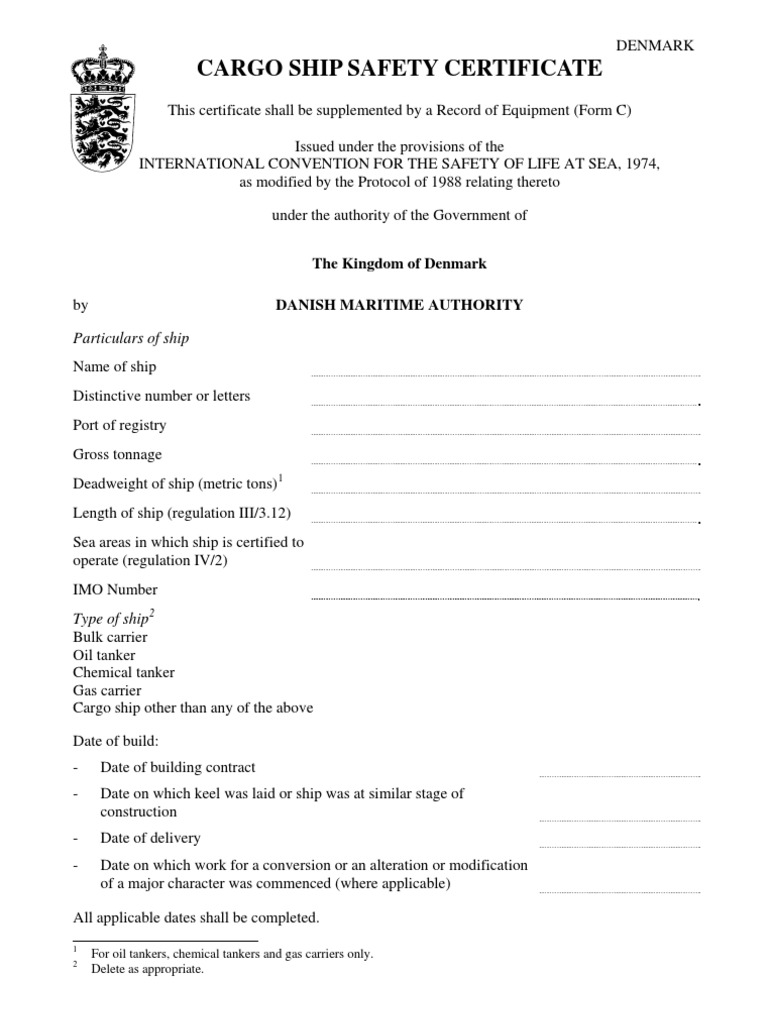 DENMARK

CARGO SHIP SAFETY CERTIFICATE

This certificate shall be supplemented by a Record of Equipment (Form C)

Issued under the provisions of the
INTERNATIONAL CONVENTION FOR THE SAFETY OF LIFE AT SEA, 1974,
as modified by the Protocol of 1988 relating thereto

under the authority of the Government of

The Kingdom of Denmark

by DANISH MARITIME AUTHORITY

Particulars of ship

Name of ship

Distinctive number or letters

Port of registry

Gross tonnage

Deadweight of ship (metric tons)$^1$

Length of ship (regulation III/3.12)

Sea areas in which ship is certified to operate (regulation IV/2)

IMO Number

Type of ship$^2$
Bulk carrier
Oil tanker
Chemical tanker
Gas carrier
Cargo ship other than any of the above

Date of build:

- Date of building contract

- Date on which keel was laid or ship was at similar stage of construction

- Date of delivery

- Date on which work for a conversion or an alteration or modification of a major character was commenced (where applicable)

All applicable dates shall be completed.

$^1$ For oil tankers, chemical tankers and gas carriers only.
$^2$ Delete as appropriate.